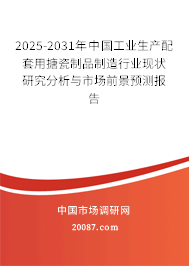 2025-2031年中国工业生产配套用搪瓷制品制造行业现状研究分析与市场前景预测报告

中国市场调研网

20087.com